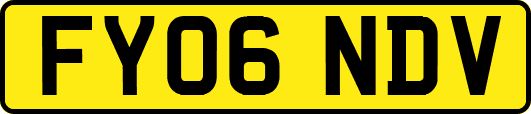 FY06 NDV